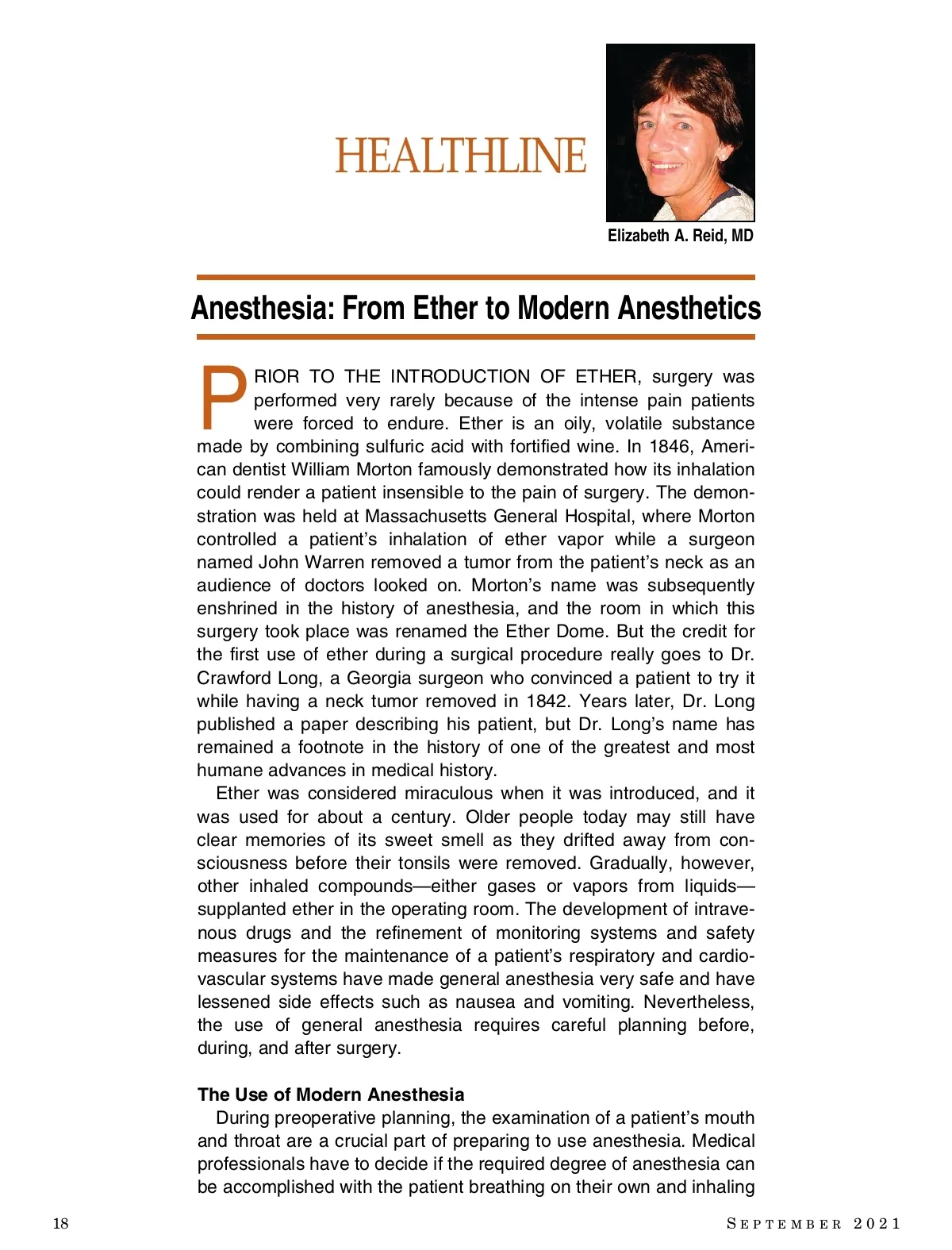 HEALTHLINE

Elizabeth A. Reid, MD

Anesthesia: From Ether to Modern Anesthetics

PRIOR TO THE INTRODUCTION OF ETHER, surgery was performed very rarely because of the intense pain patients were forced to endure. Ether is an oily, volatile substance made by combining sulfuric acid with fortified wine. In 1846, American dentist William Morton famously demonstrated how its inhalation could render a patient insensible to the pain of surgery. The demonstration was held at Massachusetts General Hospital, where Morton controlled a patient's inhalation of ether vapor while a surgeon named John Warren removed a tumor from the patient's neck as an audience of doctors looked on. Morton's name was subsequently enshrined in the history of anesthesia, and the room in which this surgery took place was renamed the Ether Dome. But the credit for the first use of ether during a surgical procedure really goes to Dr. Crawford Long, a Georgia surgeon who convinced a patient to try it while having a neck tumor removed in 1842. Years later, Dr. Long published a paper describing his patient, but Dr. Long's name has remained a footnote in the history of one of the greatest and most humane advances in medical history.

Ether was considered miraculous when it was introduced, and it was used for about a century. Older people today may still have clear memories of its sweet smell as they drifted away from consciousness before their tonsils were removed. Gradually, however, other inhaled compounds—either gases or vapors from liquids—supplanted ether in the operating room. The development of intravenous drugs and the refinement of monitoring systems and safety measures for the maintenance of a patient's respiratory and cardiovascular systems have made general anesthesia very safe and have lessened side effects such as nausea and vomiting. Nevertheless, the use of general anesthesia requires careful planning before, during, and after surgery.

The Use of Modern Anesthesia

During preoperative planning, the examination of a patient's mouth and throat are a crucial part of preparing to use anesthesia. Medical professionals have to decide if the required degree of anesthesia can be accomplished with the patient breathing on their own and inhaling

18

SEPTEMBER 2021